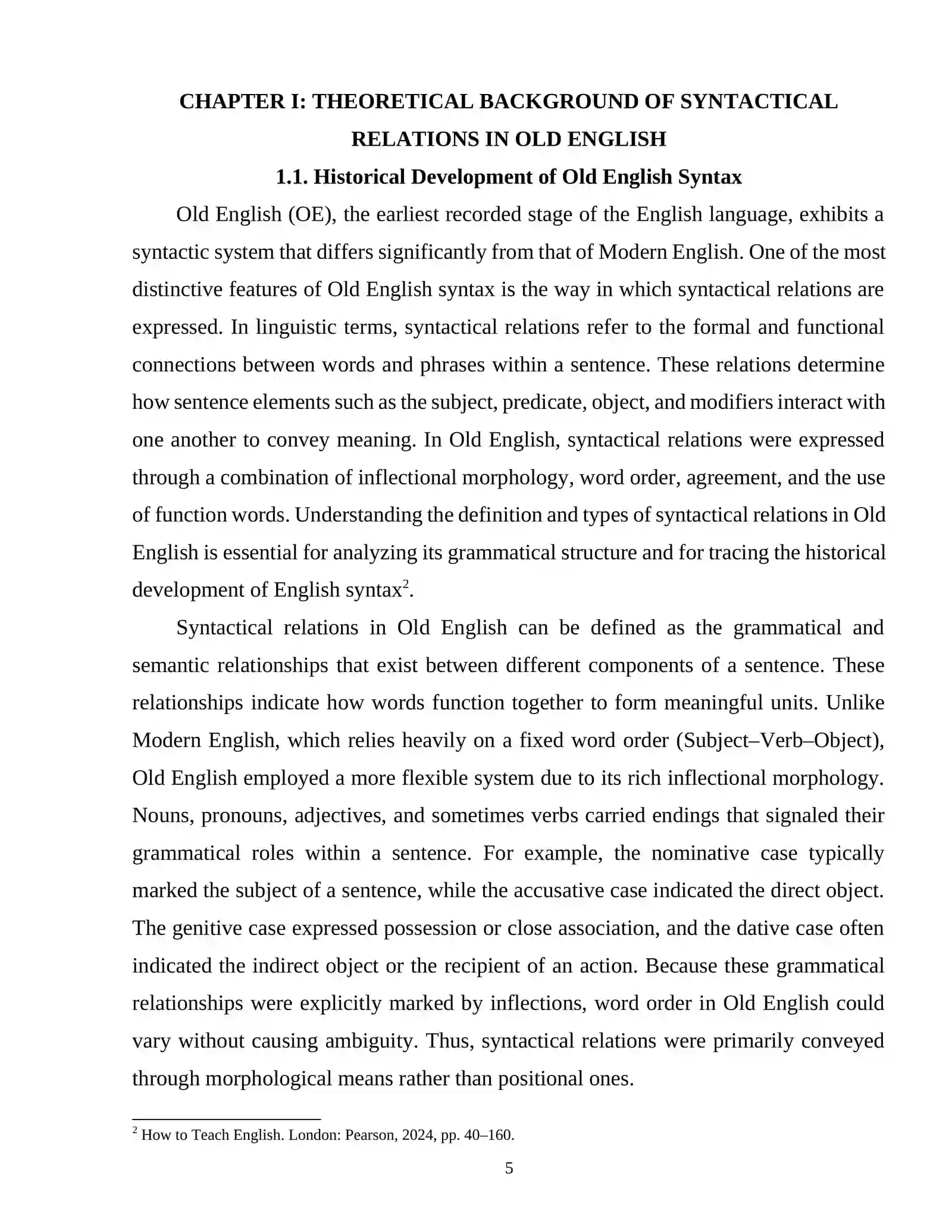 CHAPTER I: THEORETICAL BACKGROUND OF SYNTACTICAL RELATIONS IN OLD ENGLISH

1.1. Historical Development of Old English Syntax

Old English (OE), the earliest recorded stage of the English language, exhibits a syntactic system that differs significantly from that of Modern English. One of the most distinctive features of Old English syntax is the way in which syntactical relations are expressed. In linguistic terms, syntactical relations refer to the formal and functional connections between words and phrases within a sentence. These relations determine how sentence elements such as the subject, predicate, object, and modifiers interact with one another to convey meaning. In Old English, syntactical relations were expressed through a combination of inflectional morphology, word order, agreement, and the use of function words. Understanding the definition and types of syntactical relations in Old English is essential for analyzing its grammatical structure and for tracing the historical development of English syntax$^{2}$.

Syntactical relations in Old English can be defined as the grammatical and semantic relationships that exist between different components of a sentence. These relationships indicate how words function together to form meaningful units. Unlike Modern English, which relies heavily on a fixed word order (Subject–Verb–Object), Old English employed a more flexible system due to its rich inflectional morphology. Nouns, pronouns, adjectives, and sometimes verbs carried endings that signaled their grammatical roles within a sentence. For example, the nominative case typically marked the subject of a sentence, while the accusative case indicated the direct object. The genitive case expressed possession or close association, and the dative case often indicated the indirect object or the recipient of an action. Because these grammatical relationships were explicitly marked by inflections, word order in Old English could vary without causing ambiguity. Thus, syntactical relations were primarily conveyed through morphological means rather than positional ones.

$^{2}$ How to Teach English. London: Pearson, 2024, pp. 40–160.

5